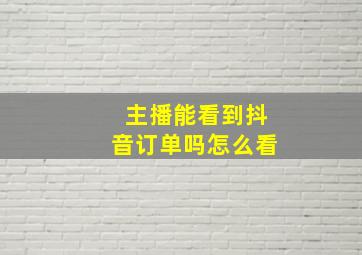 主播能看到抖音订单吗怎么看